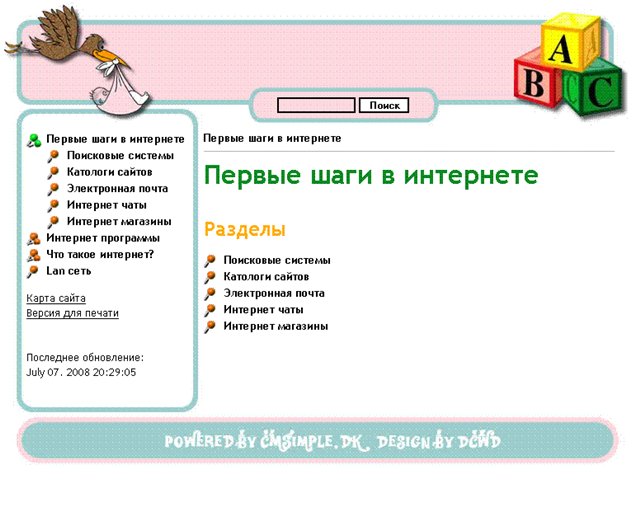 A
B
C

Поиск

Первые шаги в интернете
Поисковые системы
Катологи сайтов
Электронная почта
Интернет чаты
Интернет магазины
Интернет программы
Что такое интернет?
Lan сеть

Карта сайта
Версия для печати

Последнее обновление:
July 07. 2008 20:29:05

Первые шаги в интернете

Первые шаги в интернете

Разделы

Поисковые системы
Катологи сайтов
Электронная почта
Интернет чаты
Интернет магазины

POWERED BY CMSIMPLE.DK DESIGN BY DCWD